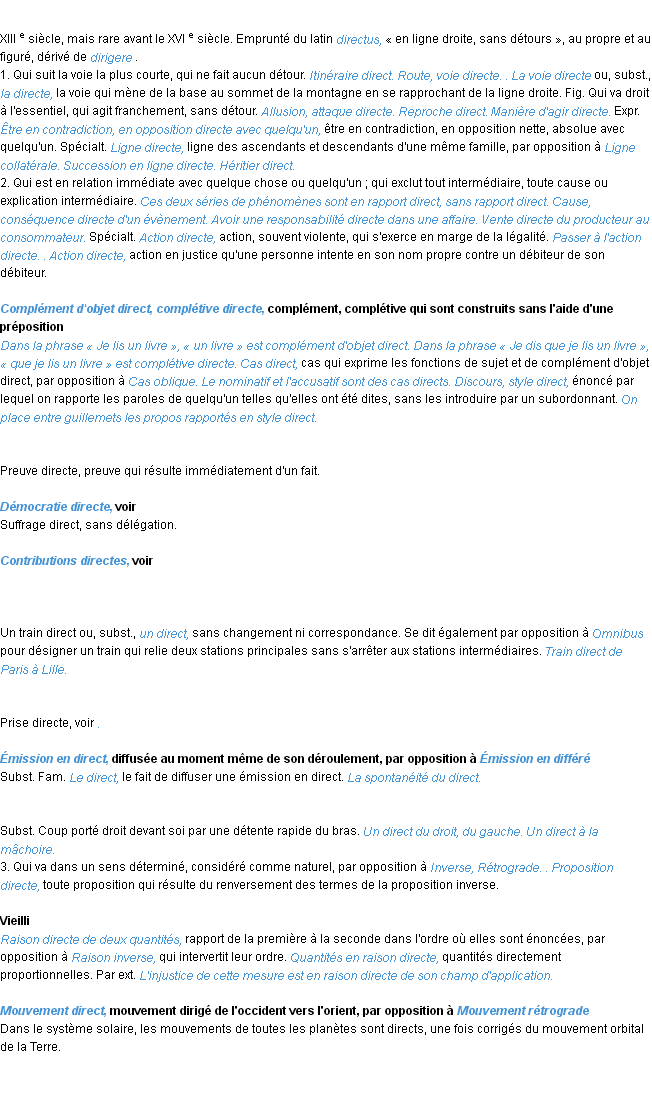 XIII $^{e}$ siècle, mais rare avant le XVI $^{e}$ siècle. Emprunté du latin directus, « en ligne droite, sans détours », au propre et au figuré, dérivé de dirigere .
1. Qui suit la voie la plus courte, qui ne fait aucun détour. Itinéraire direct. Route, voie directe. . La voie directe ou, subst., la directe, la voie qui mène de la base au sommet de la montagne en se rapprochant de la ligne droite. Fig. Qui va droit à l'essentiel, qui agit franchement, sans détour. Allusion, attaque directe. Reproche direct. Manière d'agir directe. Expr. Être en contradiction, en opposition directe avec quelqu'un, être en contradiction, en opposition nette, absolue avec quelqu'un. Spécialt. Ligne directe, ligne des ascendants et descendants d'une même famille, par opposition à Ligne collatérale. Succession en ligne directe. Héritier direct.
2. Qui est en relation immédiate avec quelque chose ou quelqu'un ; qui exclut tout intermédiaire, toute cause ou explication intermédiaire. Ces deux séries de phénomènes sont en rapport direct, sans rapport direct. Cause, conséquence directe d'un évènement. Avoir une responsabilité directe dans une affaire. Vente directe du producteur au consommateur. Spécialt. Action directe, action, souvent violente, qui s'exerce en marge de la légalité. Passer à l'action directe. . Action directe, action en justice qu'une personne intente en son nom propre contre un débiteur de son débiteur.

Complément d'objet direct, complétive directe, complément, complétive qui sont construits sans l'aide d'une préposition
Dans la phrase « Je lis un livre », « un livre » est complément d'objet direct. Dans la phrase « Je dis que je lis un livre », « que je lis un livre » est complétive directe. Cas direct, cas qui exprime les fonctions de sujet et de complément d'objet direct, par opposition à Cas oblique. Le nominatif et l'accusatif sont des cas directs. Discours, style direct, énoncé par lequel on rapporte les paroles de quelqu'un telles qu'elles ont été dites, sans les introduire par un subordonnant. On place entre guillemets les propos rapportés en style direct.

Preuve directe, preuve qui résulte immédiatement d'un fait.

Démocratie directe, voir
Suffrage direct, sans délégation.

Contributions directes, voir

Un train direct ou, subst., un direct, sans changement ni correspondance. Se dit également par opposition à Omnibus pour désigner un train qui relie deux stations principales sans s'arrêter aux stations intermédiaires. Train direct de Paris à Lille.

Prise directe, voir .

Émission en direct, diffusée au moment même de son déroulement, par opposition à Émission en différé
Subst. Fam. Le direct, le fait de diffuser une émission en direct. La spontanéité du direct.

Subst. Coup porté droit devant soi par une détente rapide du bras. Un direct du droit, du gauche. Un direct à la mâchoire.
3. Qui va dans un sens déterminé, considéré comme naturel, par opposition à Inverse, Rétrograde. . Proposition directe, toute proposition qui résulte du renversement des termes de la proposition inverse.

Vieilli
Raison directe de deux quantités, rapport de la première à la seconde dans l'ordre où elles sont énoncées, par opposition à Raison inverse, qui intervertit leur ordre. Quantités en raison directe, quantités directement proportionnelles. Par ext. L'injustice de cette mesure est en raison directe de son champ d'application.

Mouvement direct, mouvement dirigé de l'occident vers l'orient, par opposition à Mouvement rétrograde
Dans le système solaire, les mouvements de toutes les planètes sont directs, une fois corrigés du mouvement orbital de la Terre.